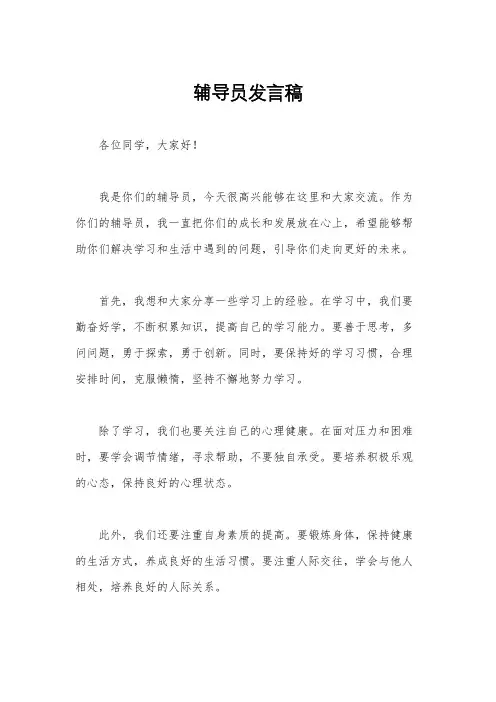 辅导员发言稿

各位同学，大家好！

我是你们的辅导员，今天很高兴能够在这里和大家交流。作为你们的辅导员，我一直把你们的成长和发展放在心上，希望能够帮助你们解决学习和生活中遇到的问题，引导你们走向更好的未来。

首先，我想和大家分享一些学习上的经验。在学习中，我们要勤奋好学，不断积累知识，提高自己的学习能力。要善于思考，多问问题，勇于探索，勇于创新。同时，要保持好的学习习惯，合理安排时间，克服懒惰，坚持不懈地努力学习。

除了学习，我们也要关注自己的心理健康。在面对压力和困难时，要学会调节情绪，寻求帮助，不要独自承受。要培养积极乐观的心态，保持良好的心理状态。

此外，我们还要注重自身素质的提高。要锻炼身体，保持健康的生活方式，养成良好的生活习惯。要注重人际交往，学会与他人相处，培养良好的人际关系。